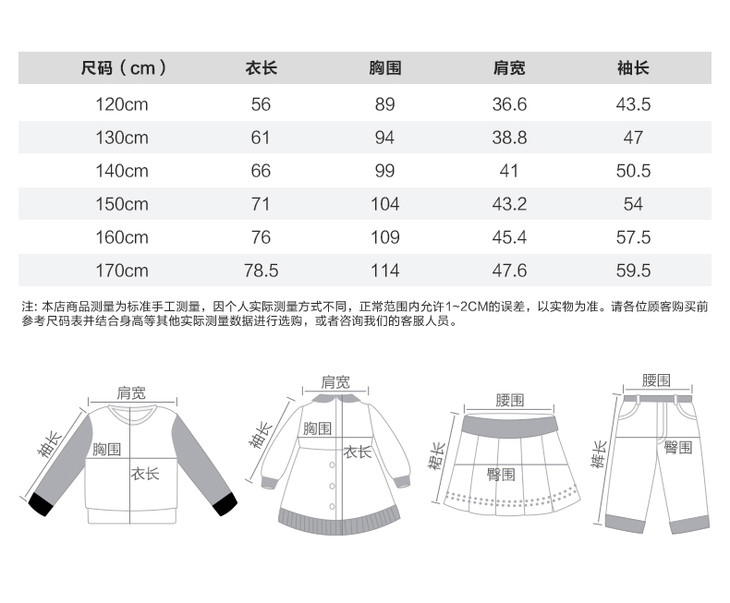 | 尺码（cm） | 衣长 | 胸围 | 肩宽 | 袖长 |
|---|---|---|---|---|
| 120cm | 56 | 89 | 36.6 | 43.5 |
| 130cm | 61 | 94 | 38.8 | 47 |
| 140cm | 66 | 99 | 41 | 50.5 |
| 150cm | 71 | 104 | 43.2 | 54 |
| 160cm | 76 | 109 | 45.4 | 57.5 |
| 170cm | 78.5 | 114 | 47.6 | 59.5 |

注：本店商品测量为标准手工测量，因个人实际测量方式不同，正常范围内允许1~2CM的误差，以实物为准。请各位顾客购买前参考尺码表并结合身高等其他实际测量数据进行选购，或者咨询我们的客服人员。

肩宽
袖长
胸围
衣长

肩宽
袖长
胸围
衣长

腰围
裙长
臀围

腰围
裤长
臀围